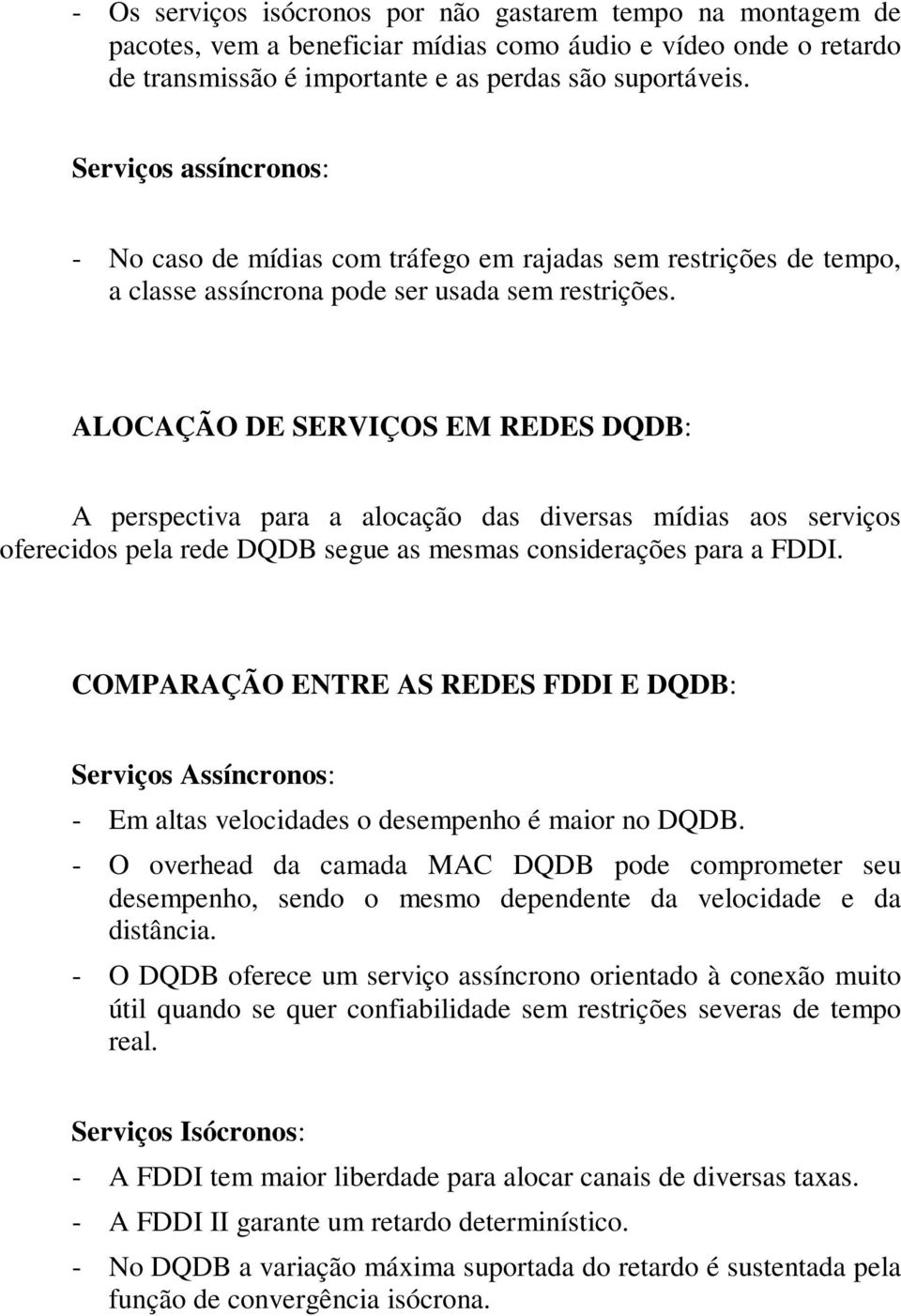 - Os serviços isócronos por não gastarem tempo na montagem de pacotes, vem a beneficiar mídias como áudio e vídeo onde o retardo de transmissão é importante e as perdas são suportáveis.

Serviços assíncronos:

- No caso de mídias com tráfego em rajadas sem restrições de tempo, a classe assíncrona pode ser usada sem restrições.

ALOCAÇÃO DE SERVIÇOS EM REDES DQDB:

A perspectiva para a alocação das diversas mídias aos serviços oferecidos pela rede DQDB segue as mesmas considerações para a FDDI.

COMPARAÇÃO ENTRE AS REDES FDDI E DQDB:

Serviços Assíncronos:

- Em altas velocidades o desempenho é maior no DQDB.

- O overhead da camada MAC DQDB pode comprometer seu desempenho, sendo o mesmo dependente da velocidade e da distância.

- O DQDB oferece um serviço assíncrono orientado à conexão muito útil quando se quer confiabilidade sem restrições severas de tempo real.

Serviços Isócronos:

- A FDDI tem maior liberdade para alocar canais de diversas taxas.

- A FDDI II garante um retardo determinístico.

- No DQDB a variação máxima suportada do retardo é sustentada pela função de convergência isócrona.